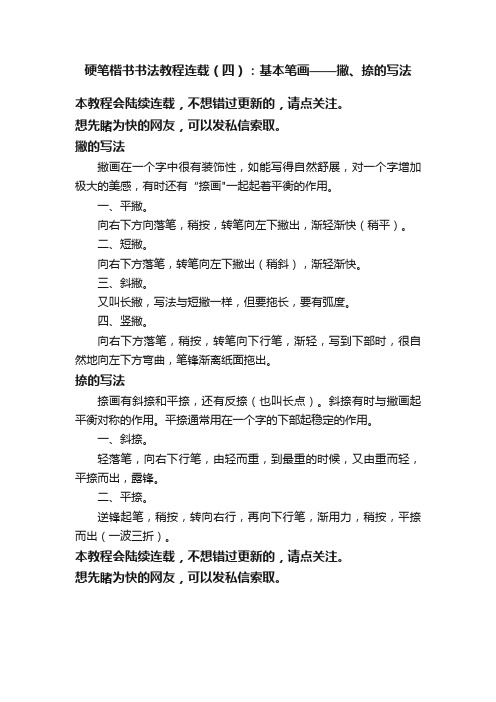 硬笔楷书书法教程连载（四）：基本笔画——撇、捺的写法

本教程会陆续连载，不想错过更新的，请点关注。
想先睹为快的网友，可以发私信索取。

撇的写法

撇画在一个字中很有装饰性，如能写得自然舒展，对一个字增加极大的美感，有时还有 "捺画"一起起着平衡的作用。

一、平撇。

向右下方向落笔，稍按，转笔向左下撇出，渐轻渐快（稍平）。

二、短撇。

向右下方落笔，转笔向左下撇出（稍斜），渐轻渐快。

三、斜撇。

又叫长撇，写法与短撇一样，但要拖长，要有弧度。

四、竖撇。

向右下方落笔，稍按，转笔向下行笔，渐轻，写到下部时，很自然地向左下方弯曲，笔锋渐离纸面拖出。

捺的写法

捺画有斜捺和平捺，还有反捺（也叫长点）。斜捺有时与撇画起平衡对称的作用。平捺通常用在一个字的下部起稳定的作用。

一、斜捺。

轻落笔，向右下行笔，由轻而重，到最重的时候，又由重而轻，平捺而出，露锋。

二、平捺。

逆锋起笔，稍按，转向右行，再向下行笔，渐用力，稍按，平捺而出（一波三折）。

本教程会陆续连载，不想错过更新的，请点关注。
想先睹为快的网友，可以发私信索取。